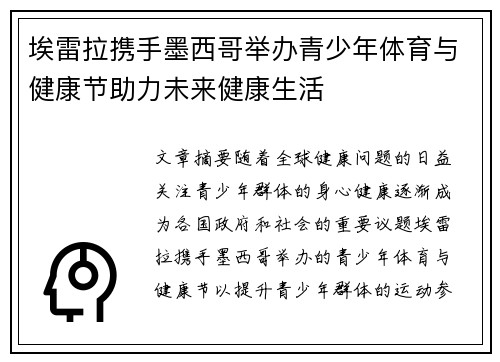 埃雷拉携手墨西哥举办青少年体育与健康节助力未来健康生活

文章摘要随着全球健康问题的日益关注青少年群体的身心健康逐渐成为各国政府和社会的重要议题埃雷拉携手墨西哥举办的青少年体育与健康节以提升青少年群体的运动参